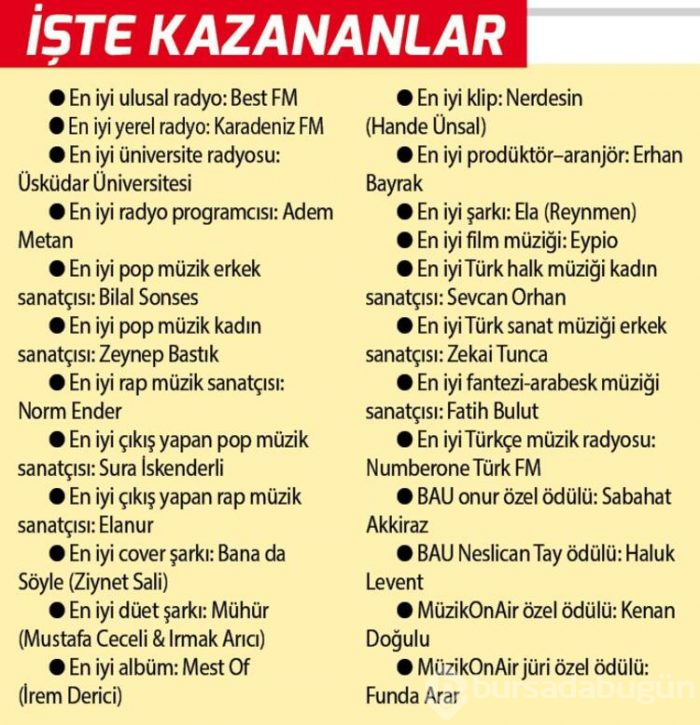 İŞTE KAZANANLAR

● En iyi ulusal radyo: Best FM

● En iyi yerel radyo: Karadeniz FM

● En iyi üniversite radyosu: Üsküdar Üniversitesi

● En iyi radyo programcısı: Adem Metan

● En iyi pop müzik erkek sanatçısı: Bilal Sonses

● En iyi pop müzik kadın sanatçısı: Zeynep Bastık

● En iyi rap müzik sanatçısı: Norm Ender

● En iyi çıkış yapan pop müzik sanatçısı: Sura İskenderli

● En iyi çıkış yapan rap müzik sanatçısı: Elanur

● En iyi cover şarkı: Bana da Söyle (Ziynet Sali)

● En iyi düet şarkı: Mühür (Mustafa Ceceli & Irmak Arıcı)

● En iyi albüm: Mest Of (İrem Derici)

● En iyi klip: Nerdesin (Hande Ünsal)

● En iyi prodüktör–aranjör: Erhan Bayrak

● En iyi şarkı: Ela (Reynmen)

● En iyi film müziği: Eypio

● En iyi Türk halk müziği kadın sanatçısı: Sevcan Orhan

● En iyi Türk sanat müziği erkek sanatçısı: Zekai Tunca

● En iyi fantezi-arabesk müziği sanatçısı: Fatih Bulut

● En iyi Türkçe müzik radyosu: Numberone Türk FM

● BAU onur özel ödülü: Sabahat Akkiraz

● BAU Neslican Tay ödülü: Haluk Levent

● MüzikOnAir özel ödülü: Kenan Doğulu

● MüzikOnAir jüri özel ödülü: Funda Arar

bursadabugün